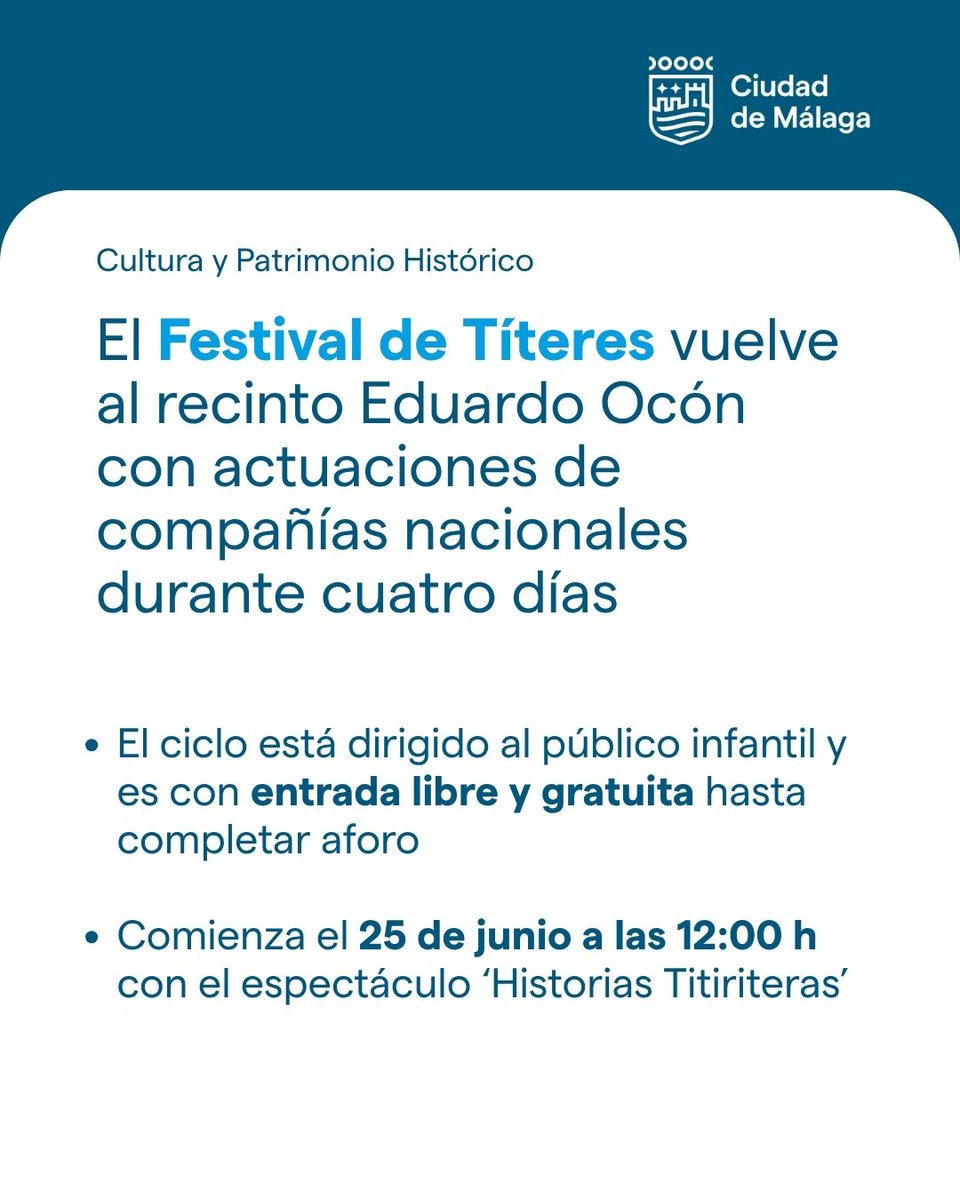 Ciudad
de Málaga

Cultura y Patrimonio Histórico

El Festival de Títeres vuelve al recinto Eduardo Ocón con actuaciones de compañías nacionales durante cuatro días

• El ciclo está dirigido al público infantil y es con entrada libre y gratuita hasta completar aforo

• Comienza el 25 de junio a las 12:00 h con el espectáculo 'Historias Titiriteras'